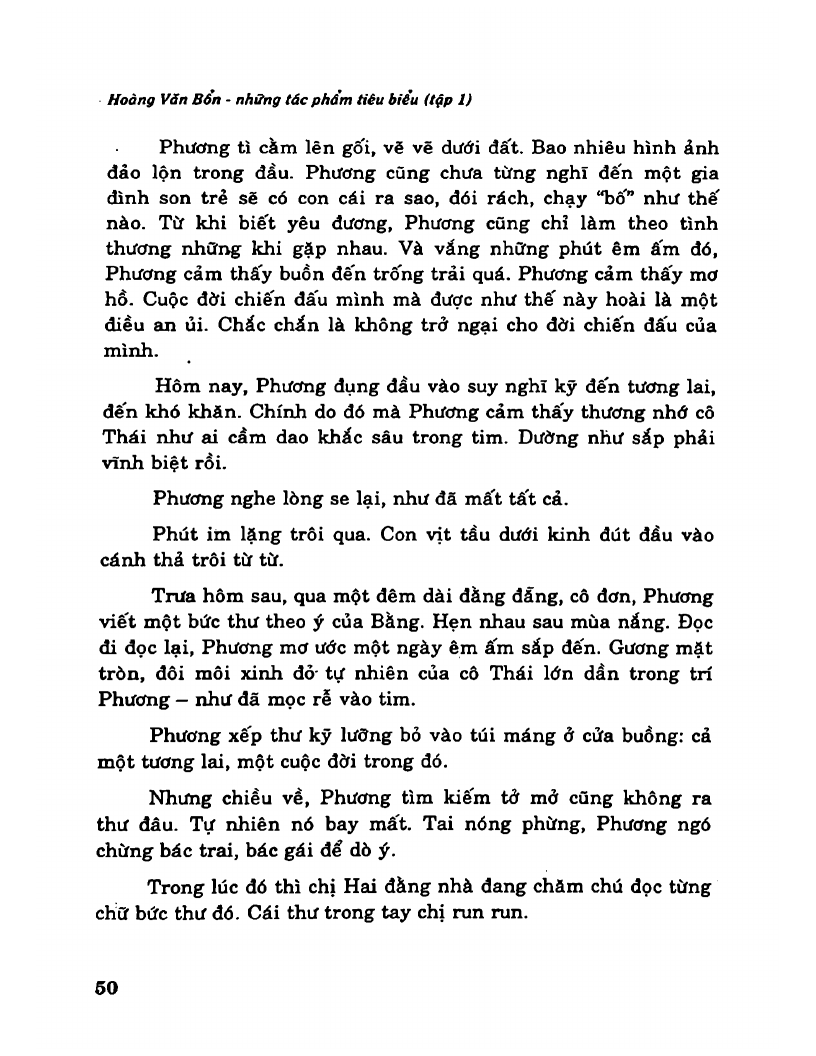 Hoàng Văn Bổn - những tác phẩm tiêu biểu (tập 1)

Phương tì cằm lên gối, vẽ vẽ dưới đất. Bao nhiêu hình ảnh đảo lộn trong đầu. Phương cũng chưa từng nghĩ đến một gia đình son trẻ sẽ có con cái ra sao, đói rách, chạy "bố" như thế nào. Từ khi biết yêu đương, Phương cũng chỉ làm theo tình thương những khi gặp nhau. Và vắng những phút êm ấm đó, Phương cảm thấy buồn đến trống trải quá. Phương cảm thấy mơ hồ. Cuộc đời chiến đấu mình mà được như thế này hoài là một điều an ủi. Chắc chắn là không trở ngại cho đời chiến đấu của mình.

Hôm nay, Phương đụng đầu vào suy nghĩ kỹ đến tương lai, đến khó khăn. Chính do đó mà Phương cảm thấy thương nhớ cô Thái như ai cầm dao khắc sâu trong tim. Dường như sắp phải vĩnh biệt rồi.

Phương nghe lòng se lại, như đã mất tất cả.

Phút im lặng trôi qua. Con vịt tầu dưới kinh đút đầu vào cánh thả trôi từ từ.

Trưa hôm sau, qua một đêm dài đằng đẵng, cô đơn, Phương viết một bức thư theo ý của Bằng. Hẹn nhau sau mùa nắng. Đọc đi đọc lại, Phương mơ ước một ngày êm ấm sắp đến. Gương mặt tròn, đôi môi xinh đỏ tự nhiên của cô Thái lớn dần trong trí Phương – như đã mọc rễ vào tim.

Phương xếp thư kỹ lưỡng bỏ vào túi máng ở cửa buồng: cả một tương lai, một cuộc đời trong đó.

Nhưng chiều về, Phương tìm kiếm tở mở cũng không ra thư đâu. Tự nhiên nó bay mất. Tai nóng phừng, Phương ngó chừng bác trai, bác gái để dò ý.

Trong lúc đó thì chị Hai đằng nhà đang chăm chú đọc từng chữ bức thư đó. Cái thư trong tay chị run run.

50